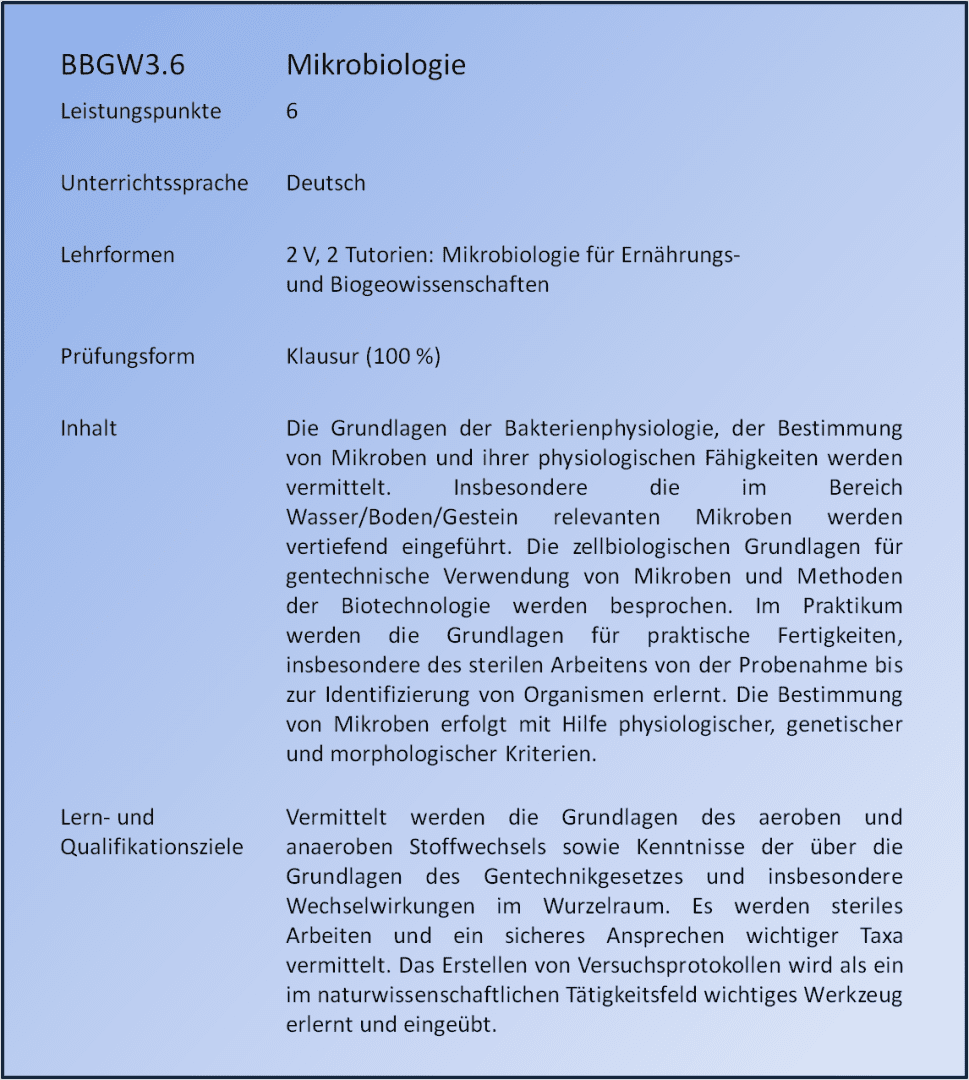 | BBGW3.6 | Mikrobiologie |
|---|---|
| Leistungspunkte | 6 |
| Unterrichtssprache | Deutsch |
| Lehrformen | 2 V, 2 Tutorien: Mikrobiologie für Ernährungs- und Biogeowissenschaften |
| Prüfungsform | Klausur (100 %) |
| Inhalt | Die Grundlagen der Bakterienphysiologie, der Bestimmung von Mikroben und ihrer physiologischen Fähigkeiten werden vermittelt. Insbesondere die im Bereich Wasser/Boden/Gestein relevanten Mikroben werden vertiefend eingeführt. Die zellbiologischen Grundlagen für gentechnische Verwendung von Mikroben und Methoden der Biotechnologie werden besprochen. Im Praktikum werden die Grundlagen für praktische Fertigkeiten, insbesondere des sterilen Arbeitens von der Probenahme bis zur Identifizierung von Organismen erlernt. Die Bestimmung von Mikroben erfolgt mit Hilfe physiologischer, genetischer und morphologischer Kriterien. |
| Lern- und Qualifikationsziele | Vermittelt werden die Grundlagen des aeroben und anaeroben Stoffwechsels sowie Kenntnisse der über die Grundlagen des Gentechnikgesetzes und insbesondere Wechselwirkungen im Wurzelraum. Es werden steriles Arbeiten und ein sicheres Ansprechen wichtiger Taxa vermittelt. Das Erstellen von Versuchsprotokollen wird als ein im naturwissenschaftlichen Tätigkeitsfeld wichtiges Werkzeug erlernt und eingeübt. |